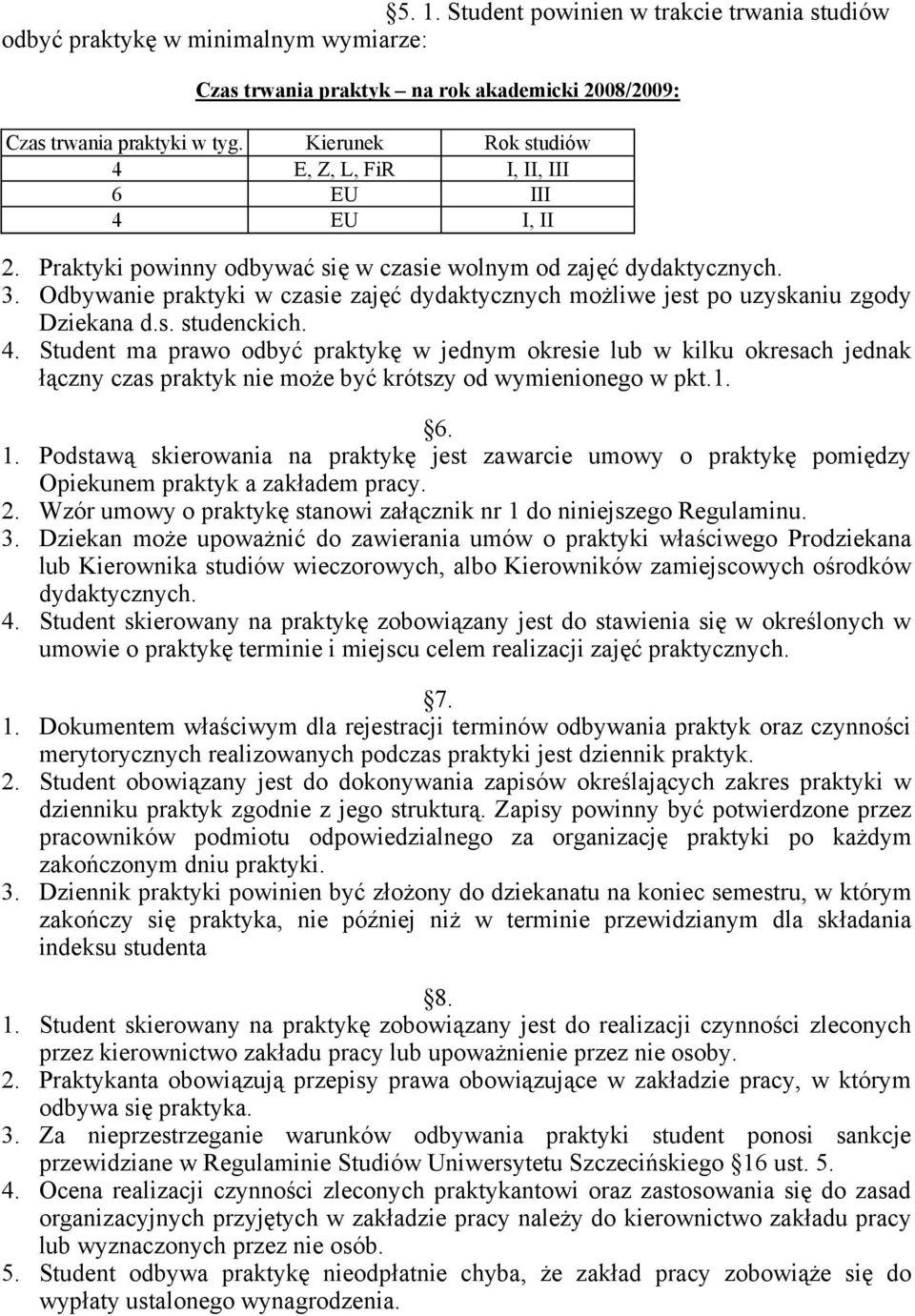 §5. 1. Student powinien w trakcie trwania studiów odbyć praktykę w minimalnym wymiarze:

Czas trwania praktyk – na rok akademicki 2008/2009:

| Czas trwania praktyki w tyg. | Kierunek | Rok studiów |
|---|---|---|
| 4 | E, Z, L, FiR | I, II, III |
| 6 | EU | III |
| 4 | EU | I, II |

2. Praktyki powinny odbywać się w czasie wolnym od zajęć dydaktycznych.
3. Odbywanie praktyki w czasie zajęć dydaktycznych możliwe jest po uzyskaniu zgody Dziekana d.s. studenckich.
4. Student ma prawo odbyć praktykę w jednym okresie lub w kilku okresach jednak łączny czas praktyk nie może być krótszy od wymienionego w pkt.1.

§6.
1. Podstawą skierowania na praktykę jest zawarcie umowy o praktykę pomiędzy Opiekunem praktyk a zakładem pracy.
2. Wzór umowy o praktykę stanowi załącznik nr 1 do niniejszego Regulaminu.
3. Dziekan może upoważnić do zawierania umów o praktyki właściwego Prodziekana lub Kierownika studiów wieczorowych, albo Kierowników zamiejscowych ośrodków dydaktycznych.
4. Student skierowany na praktykę zobowiązany jest do stawienia się w określonych w umowie o praktykę terminie i miejscu celem realizacji zajęć praktycznych.

§7.
1. Dokumentem właściwym dla rejestracji terminów odbywania praktyk oraz czynności merytorycznych realizowanych podczas praktyki jest dziennik praktyk.
2. Student obowiązany jest do dokonywania zapisów określających zakres praktyki w dzienniku praktyk zgodnie z jego strukturą. Zapisy powinny być potwierdzone przez pracowników podmiotu odpowiedzialnego za organizację praktyki po każdym zakończonym dniu praktyki.
3. Dziennik praktyki powinien być złożony do dziekanatu na koniec semestru, w którym zakończy się praktyka, nie później niż w terminie przewidzianym dla składania indeksu studenta

§8.
1. Student skierowany na praktykę zobowiązany jest do realizacji czynności zleconych przez kierownictwo zakładu pracy lub upoważnienie przez nie osoby.
2. Praktykanta obowiązują przepisy prawa obowiązujące w zakładzie pracy, w którym odbywa się praktyka.
3. Za nieprzestrzeganie warunków odbywania praktyki student ponosi sankcje przewidziane w Regulaminie Studiów Uniwersytetu Szczecińskiego §16 ust. 5.
4. Ocena realizacji czynności zleconych praktykantowi oraz zastosowania się do zasad organizacyjnych przyjętych w zakładzie pracy należy do kierownictwo zakładu pracy lub wyznaczonych przez nie osób.
5. Student odbywa praktykę nieodpłatnie chyba, że zakład pracy zobowiąże się do wypłaty ustalonego wynagrodzenia.